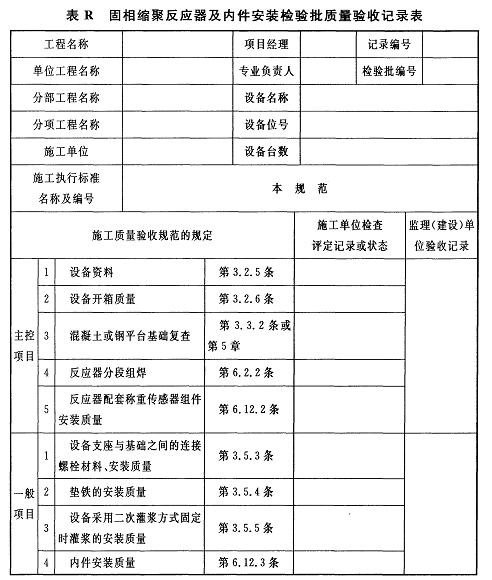 表 R 固相缩聚反应器及内件安装检验批质量验收记录表

| 工程名称 | | 项目经理 | | 记录编号 | |
|---|---|---|---|---|---|
| 单位工程名称 | | 专业负责人 | | 检验批编号 | |
| 分部工程名称 | | 设备名称 | | | |
| 分项工程名称 | | 设备位号 | | | |
| 施工单位 | | 设备台数 | | | |
| 施工执行标准名称及编号 | 本 规 范 | | | | |

| 施工质量验收规范的规定 | | | | 施工单位检查评定记录或状态 | 监理(建设)单位验收记录 |
|---|---|---|---|---|---|
| 主控项目 | 1 | 设备资料 | 第 3.2.5 条 | | |
| | 2 | 设备开箱质量 | 第 3.2.6 条 | | |
| | 3 | 混凝土或钢平台基础复查 | 第 3.3.2 条或第 5 章 | | |
| | 4 | 反应器分段组焊 | 第 6.2.2 条 | | |
| | 5 | 反应器配套称重传感器组件安装质量 | 第 6.12.2 条 | | |
| 一般项目 | 1 | 设备支座与基础之间的连接螺栓材料、安装质量 | 第 3.5.3 条 | | |
| | 2 | 垫铁的安装质量 | 第 3.5.4 条 | | |
| | 3 | 设备采用二次灌浆方式固定时灌浆的安装质量 | 第 3.5.5 条 | | |
| | 4 | 内件安装质量 | 第 6.12.3 条 | | |